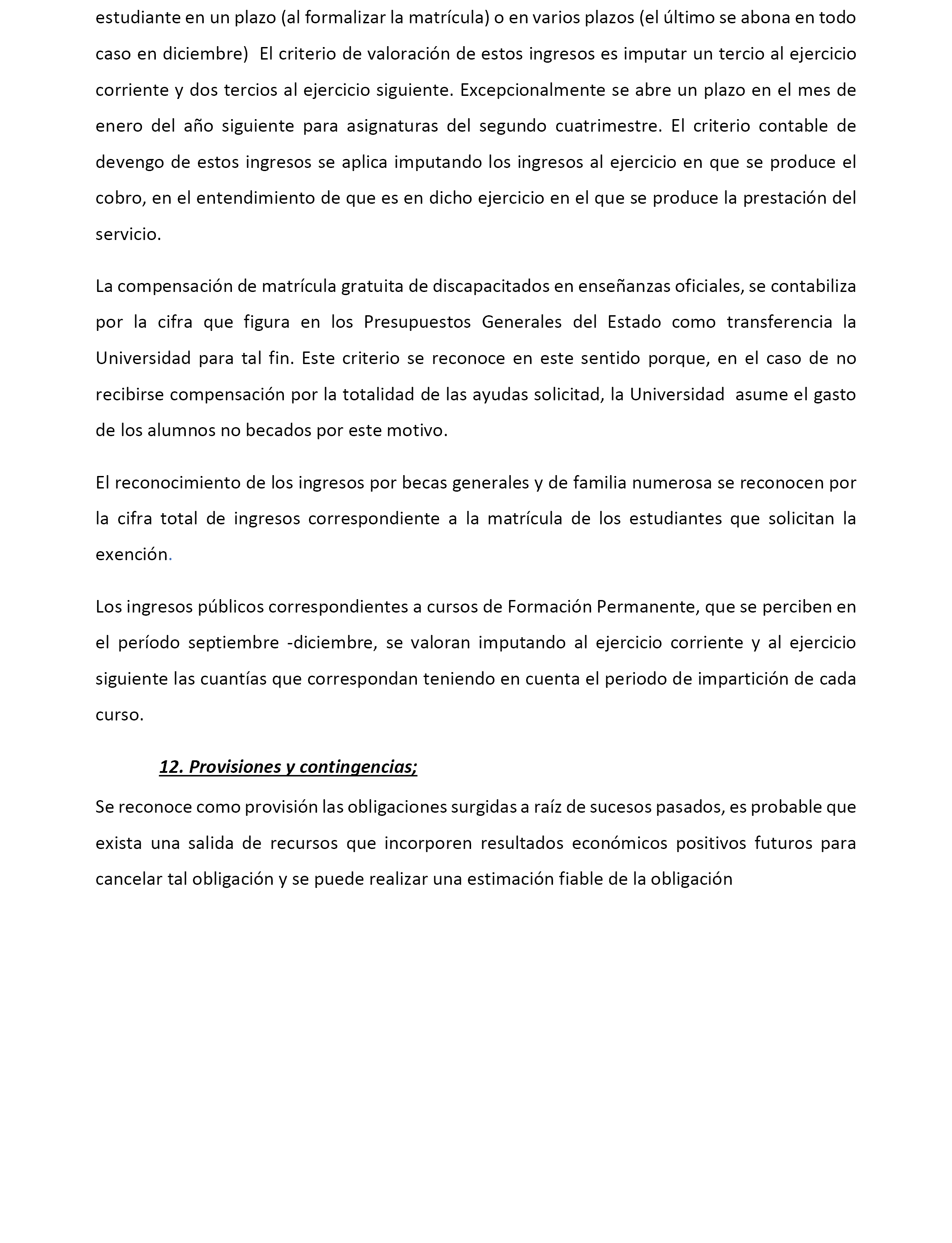 estudiante en un plazo (al formalizar la matrícula) o en varios plazos (el último se abona en todo caso en diciembre)  El criterio de valoración de estos ingresos es imputar un tercio al ejercicio corriente y dos tercios al ejercicio siguiente. Excepcionalmente se abre un plazo en el mes de enero del año siguiente para asignaturas del segundo cuatrimestre. El criterio contable de devengo de estos ingresos se aplica imputando los ingresos al ejercicio en que se produce el cobro, en el entendimiento de que es en dicho ejercicio en el que se produce la prestación del servicio.

La compensación de matrícula gratuita de discapacitados en enseñanzas oficiales, se contabiliza por la cifra que figura en los Presupuestos Generales del Estado como transferencia la Universidad para tal fin. Este criterio se reconoce en este sentido porque, en el caso de no recibirse compensación por la totalidad de las ayudas solicitad, la Universidad  asume el gasto de los alumnos no becados por este motivo.

El reconocimiento de los ingresos por becas generales y de familia numerosa se reconocen por la cifra total de ingresos correspondiente a la matrícula de los estudiantes que solicitan la exención.

Los ingresos públicos correspondientes a cursos de Formación Permanente, que se perciben en el período septiembre -diciembre, se valoran imputando al ejercicio corriente y al ejercicio siguiente las cuantías que correspondan teniendo en cuenta el periodo de impartición de cada curso.

12. Provisiones y contingencias;

Se reconoce como provisión las obligaciones surgidas a raíz de sucesos pasados, es probable que exista una salida de recursos que incorporen resultados económicos positivos futuros para cancelar tal obligación y se puede realizar una estimación fiable de la obligación